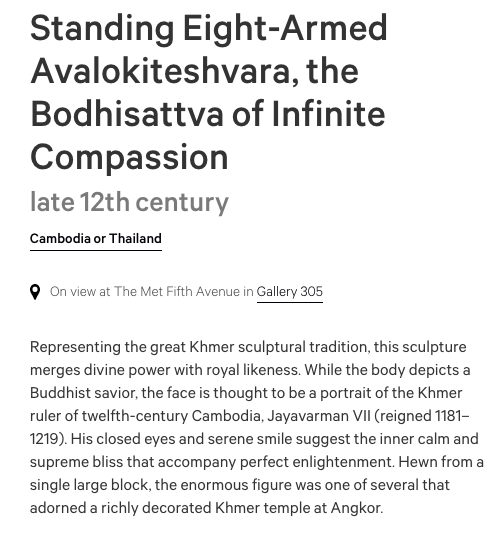 Standing Eight-Armed Avalokiteshvara, the Bodhisattva of Infinite Compassion

late 12th century

Cambodia or Thailand

On view at The Met Fifth Avenue in Gallery 305

Representing the great Khmer sculptural tradition, this sculpture merges divine power with royal likeness. While the body depicts a Buddhist savior, the face is thought to be a portrait of the Khmer ruler of twelfth-century Cambodia, Jayavarman VII (reigned 1181–1219). His closed eyes and serene smile suggest the inner calm and supreme bliss that accompany perfect enlightenment. Hewn from a single large block, the enormous figure was one of several that adorned a richly decorated Khmer temple at Angkor.